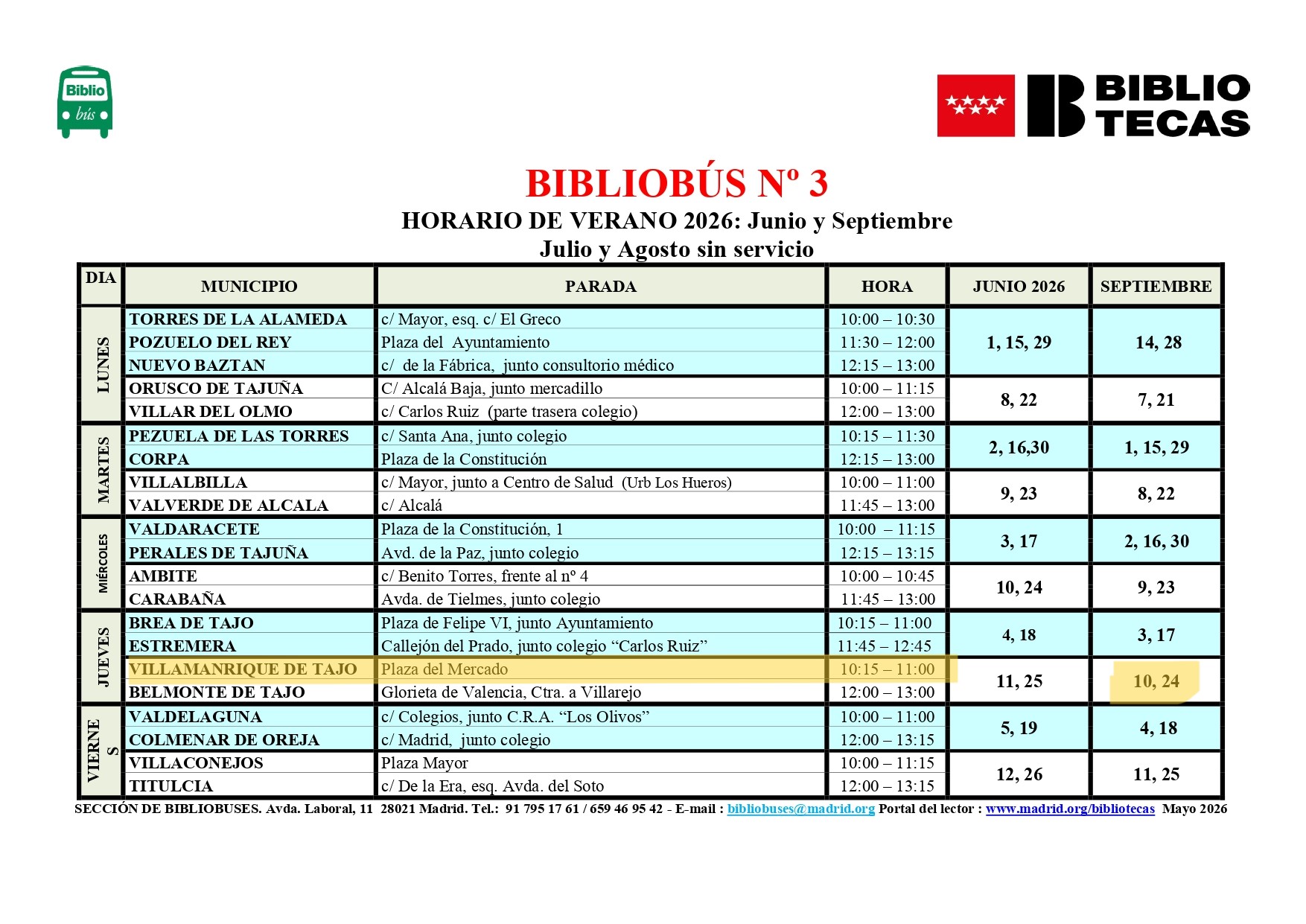 Biblio bús

BIBLIO TECAS

BIBLIOBÚS Nº 3

HORARIO DE VERANO 2026: Junio y Septiembre

Julio y Agosto sin servicio

| DIA | MUNICIPIO | PARADA | HORA | JUNIO 2026 | SEPTIEMBRE |
|---|---|---|---|---|---|
| LUNES | TORRES DE LA ALAMEDA | c/ Mayor, esq. c/ El Greco | 10:00 – 10:30 | 1, 15, 29 | 14, 28 |
| | POZUELO DEL REY | Plaza del Ayuntamiento | 11:30 – 12:00 | | |
| | NUEVO BAZTAN | c/ de la Fábrica, junto consultorio médico | 12:15 – 13:00 | | |
| | ORUSCO DE TAJUÑA | C/ Alcalá Baja, junto mercadillo | 10:00 – 11:15 | 8, 22 | 7, 21 |
| | VILLAR DEL OLMO | c/ Carlos Ruiz (parte trasera colegio) | 12:00 – 13:00 | | |
| MARTES | PEZUELA DE LAS TORRES | c/ Santa Ana, junto colegio | 10:15 – 11:30 | 2, 16,30 | 1, 15, 29 |
| | CORPA | Plaza de la Constitución | 12:15 – 13:00 | | |
| | VILLALBILLA | c/ Mayor, junto a Centro de Salud (Urb Los Hueros) | 10:00 – 11:00 | 9, 23 | 8, 22 |
| | VALVERDE DE ALCALA | c/ Alcalá | 11:45 – 13:00 | | |
| MIÉRCOLES | VALDARACETE | Plaza de la Constitución, 1 | 10:00 – 11:15 | 3, 17 | 2, 16, 30 |
| | PERALES DE TAJUÑA | Avd. de la Paz, junto colegio | 12:15 – 13:15 | | |
| | AMBITE | c/ Benito Torres, frente al nº 4 | 10:00 – 10:45 | 10, 24 | 9, 23 |
| | CARABAÑA | Avda. de Tielmes, junto colegio | 11:45 – 13:00 | | |
| JUEVES | BREA DE TAJO | Plaza de Felipe VI, junto Ayuntamiento | 10:15 – 11:00 | 4, 18 | 3, 17 |
| | ESTREMERA | Callejón del Prado, junto colegio "Carlos Ruiz" | 11:45 – 12:45 | | |
| | VILLAMANRIQUE DE TAJO | Plaza del Mercado | 10:15 – 11:00 | 11, 25 | 10, 24 |
| | BELMONTE DE TAJO | Glorieta de Valencia, Ctra. a Villarejo | 12:00 – 13:00 | | |
| VIERNES | VALDELAGUNA | c/ Colegios, junto C.R.A. "Los Olivos" | 10:00 – 11:00 | 5, 19 | 4, 18 |
| | COLMENAR DE OREJA | c/ Madrid, junto colegio | 12:00 – 13:15 | | |
| | VILLACONEJOS | Plaza Mayor | 10:00 – 11:15 | 12, 26 | 11, 25 |
| | TITULCIA | c/ De la Era, esq. Avda. del Soto | 12:00 – 13:15 | | |

SECCIÓN DE BIBLIOBUSES. Avda. Laboral, 11 28021 Madrid. Tel.: 91 795 17 61 / 659 46 95 42 - E-mail : bibliobuses@madrid.org Portal del lector : www.madrid.org/bibliotecas Mayo 2026